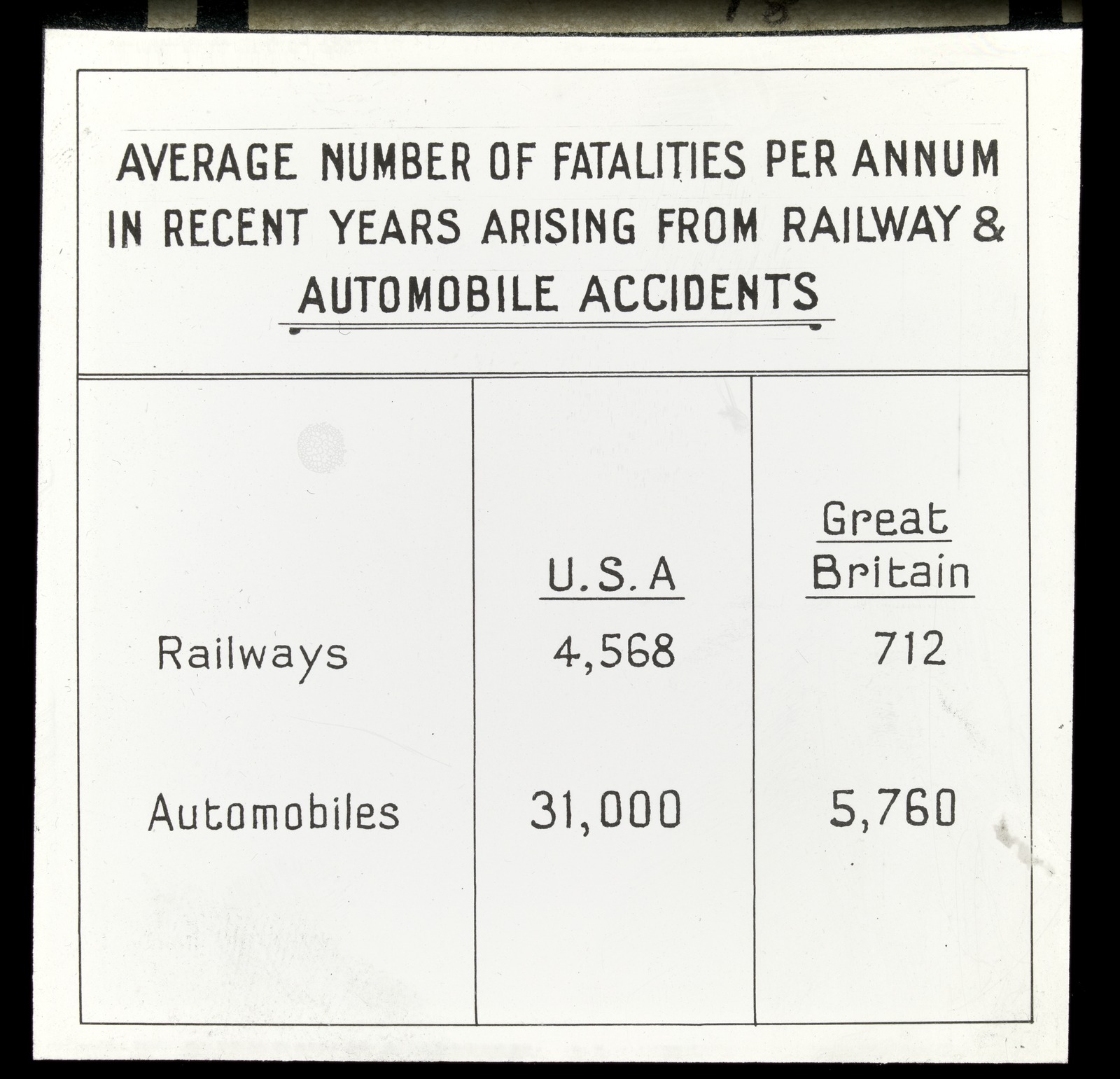 AVERAGE NUMBER OF FATALITIES PER ANNUM IN RECENT YEARS ARISING FROM RAILWAY & AUTOMOBILE ACCIDENTS

| | U.S.A | Great Britain |
|---|---|---|
| Railways | 4,568 | 712 |
| Automobiles | 31,000 | 5,760 |